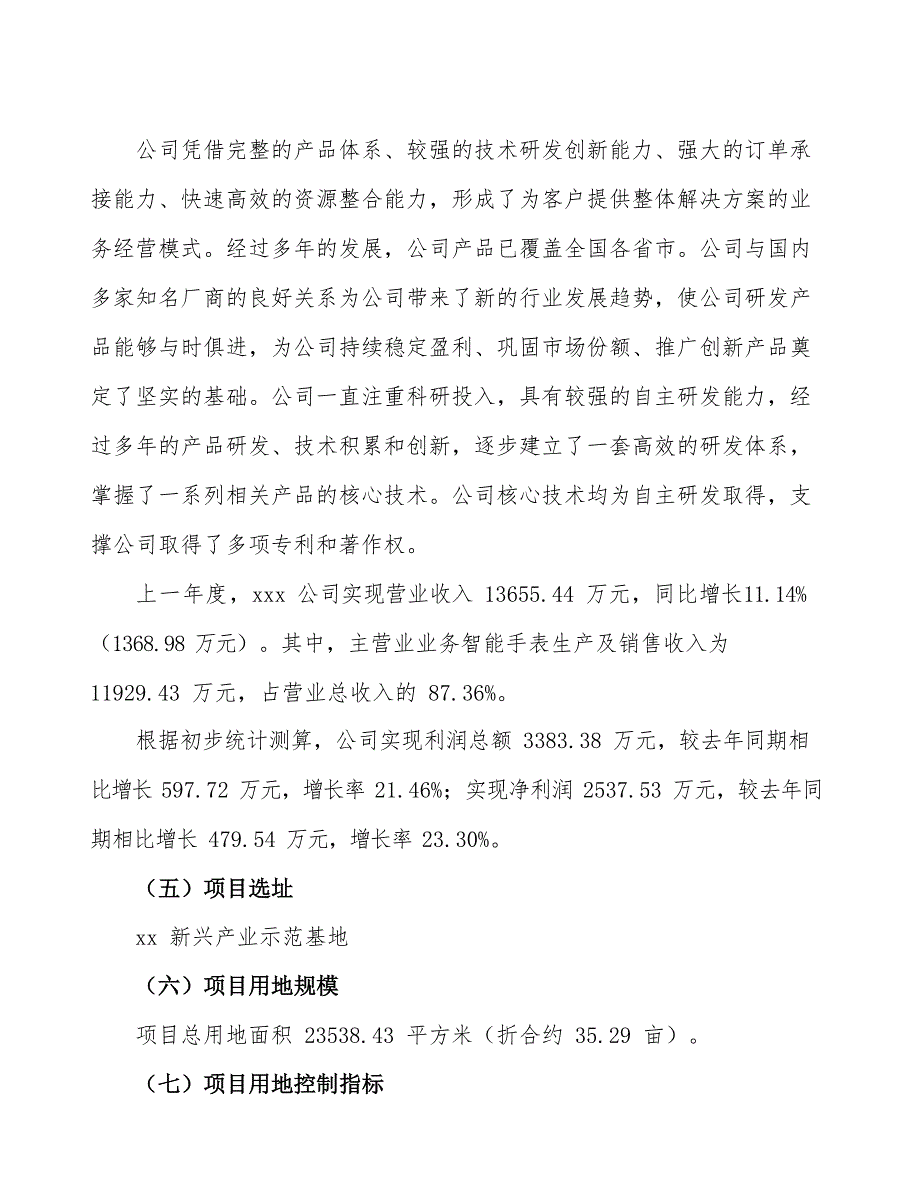 公司凭借完整的产品体系、较强的技术研发创新能力、强大的订单承接能力、快速高效的资源整合能力，形成了为客户提供整体解决方案的业务经营模式。经过多年的发展，公司产品已覆盖全国各省市。公司与国内多家知名厂商的良好关系为公司带来了新的行业发展趋势，使公司研发产品能够与时俱进，为公司持续稳定盈利、巩固市场份额、推广创新产品奠定了坚实的基础。公司一直注重科研投入，具有较强的自主研发能力，经过多年的产品研发、技术积累和创新，逐步建立了一套高效的研发体系，掌握了一系列相关产品的核心技术。公司核心技术均为自主研发取得，支撑公司取得了多项专利和著作权。

上一年度，xxx 公司实现营业收入 13655.44 万元，同比增长11.14%（1368.98 万元）。其中，主营业业务智能手表生产及销售收入为 11929.43 万元，占营业总收入的 87.36%。

根据初步统计测算，公司实现利润总额 3383.38 万元，较去年同期相比增长 597.72 万元，增长率 21.46%；实现净利润 2537.53 万元，较去年同期相比增长 479.54 万元，增长率 23.30%。

（五）项目选址

xx 新兴产业示范基地

（六）项目用地规模

项目总用地面积 23538.43 平方米（折合约 35.29 亩）。

（七）项目用地控制指标